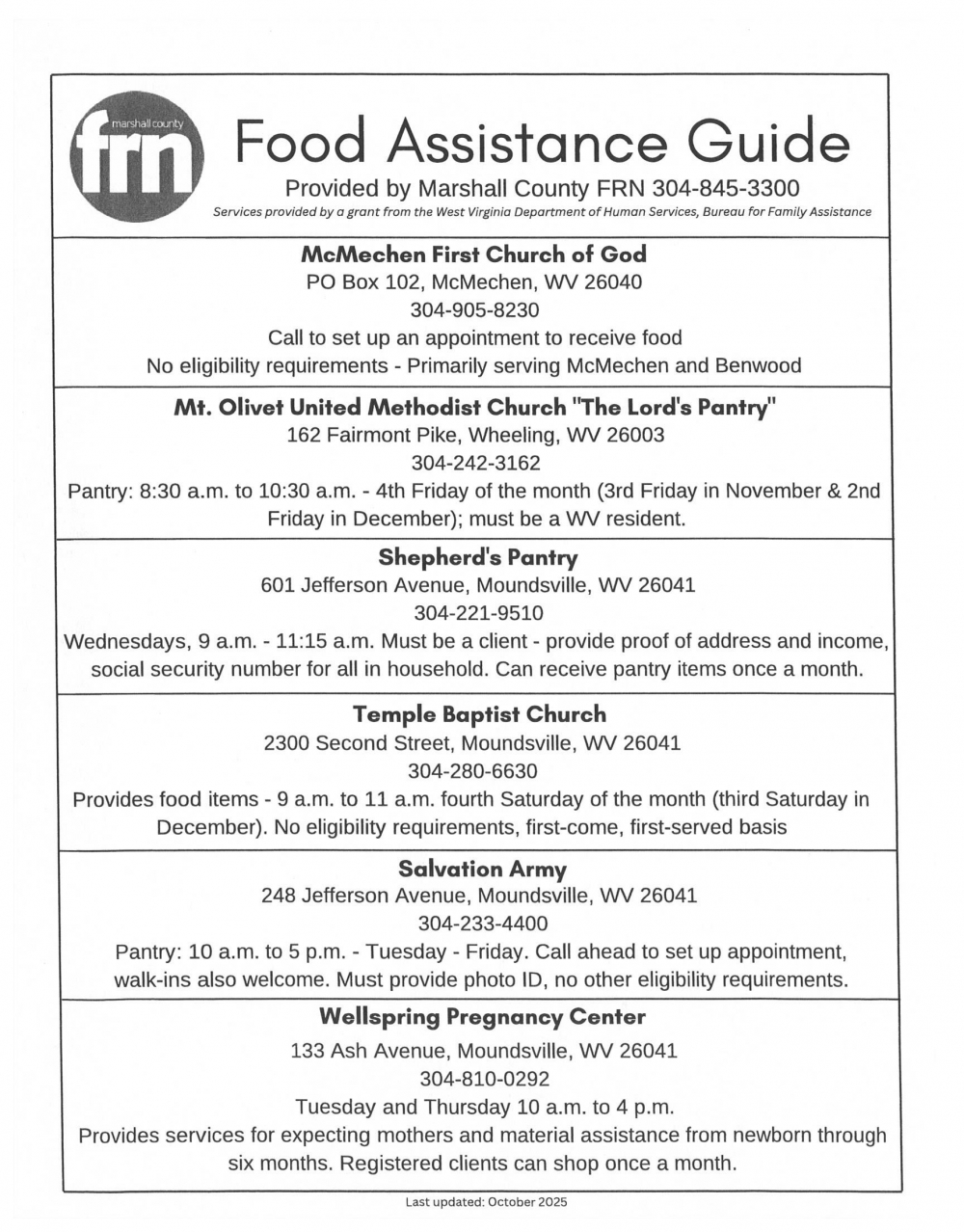 marshall county
frn

Food Assistance Guide

Provided by Marshall County FRN 304-845-3300

Services provided by a grant from the West Virginia Department of Human Services, Bureau for Family Assistance

McMechen First Church of God
PO Box 102, McMechen, WV 26040
304-905-8230
Call to set up an appointment to receive food
No eligibility requirements - Primarily serving McMechen and Benwood

Mt. Olivet United Methodist Church "The Lord's Pantry"
162 Fairmont Pike, Wheeling, WV 26003
304-242-3162
Pantry: 8:30 a.m. to 10:30 a.m. - 4th Friday of the month (3rd Friday in November & 2nd Friday in December); must be a WV resident.

Shepherd's Pantry
601 Jefferson Avenue, Moundsville, WV 26041
304-221-9510
Wednesdays, 9 a.m. - 11:15 a.m. Must be a client - provide proof of address and income, social security number for all in household. Can receive pantry items once a month.

Temple Baptist Church
2300 Second Street, Moundsville, WV 26041
304-280-6630
Provides food items - 9 a.m. to 11 a.m. fourth Saturday of the month (third Saturday in December). No eligibility requirements, first-come, first-served basis

Salvation Army
248 Jefferson Avenue, Moundsville, WV 26041
304-233-4400
Pantry: 10 a.m. to 5 p.m. - Tuesday - Friday. Call ahead to set up appointment, walk-ins also welcome. Must provide photo ID, no other eligibility requirements.

Wellspring Pregnancy Center
133 Ash Avenue, Moundsville, WV 26041
304-810-0292
Tuesday and Thursday 10 a.m. to 4 p.m.
Provides services for expecting mothers and material assistance from newborn through six months. Registered clients can shop once a month.

Last updated: October 2025